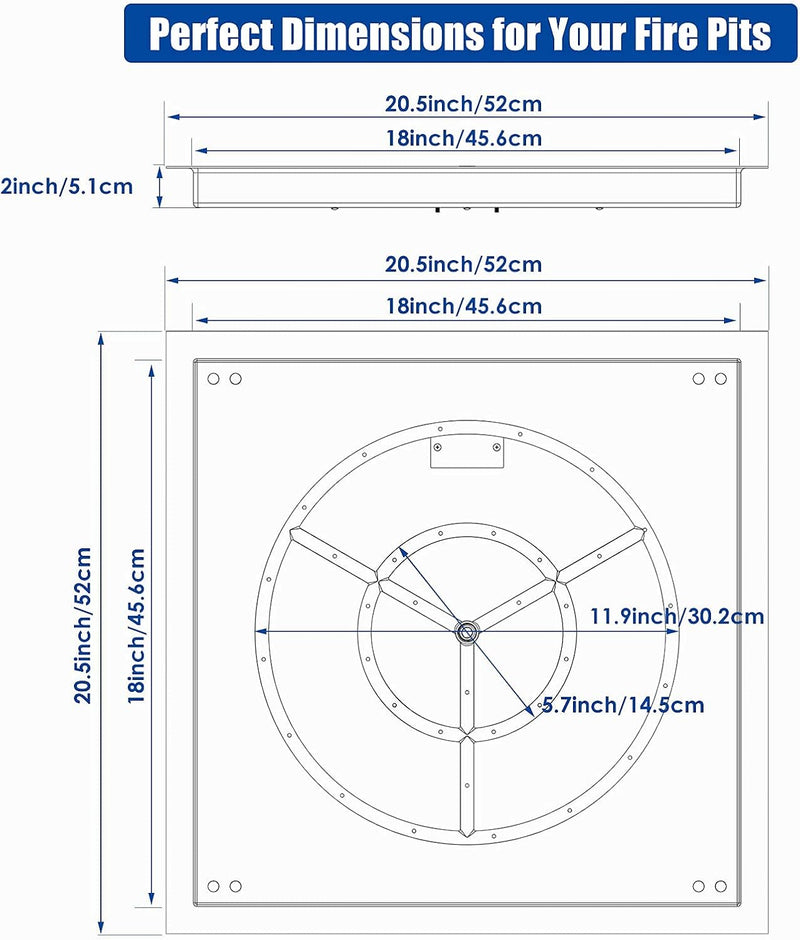 Perfect Dimensions for Your Fire Pits

20.5inch/52cm
18inch/45.6cm
2inch/5.1cm

20.5inch/52cm
18inch/45.6cm
20.5inch/52cm
18inch/45.6cm
11.9inch/30.2cm
5.7inch/14.5cm